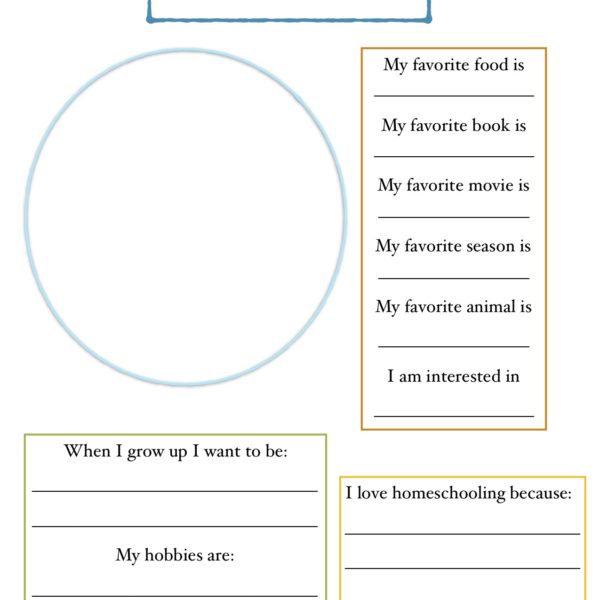 My favorite food is

My favorite book is

My favorite movie is

My favorite season is

My favorite animal is

I am interested in

When I grow up I want to be:

My hobbies are:

I love homeschooling because: